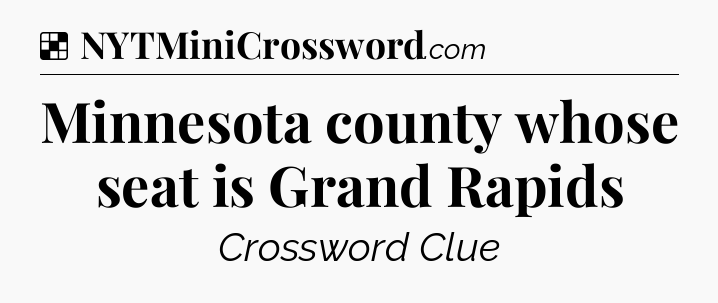 NYTMiniCrossword.com

Minnesota county whose seat is Grand Rapids

Crossword Clue